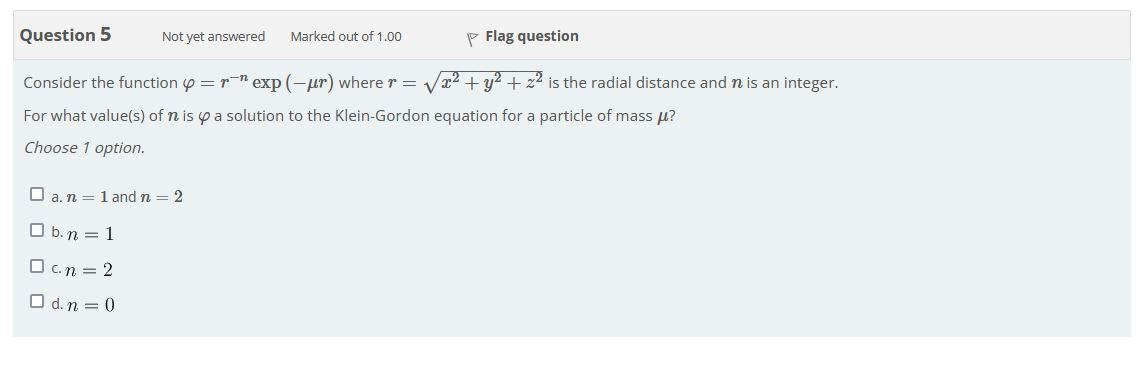 Question 5
Not yet answered
Marked out of 1.00
Flag question

Consider the function $\varphi = r^{-n} \exp(-\mu r)$ where $r = \sqrt{x^2 + y^2 + z^2}$ is the radial distance and $n$ is an integer.

For what value(s) of $n$ is $\varphi$ a solution to the Klein-Gordon equation for a particle of mass $\mu$?

Choose 1 option.

a. $n = 1$ and $n = 2$

b. $n = 1$

c. $n = 2$

d. $n = 0$